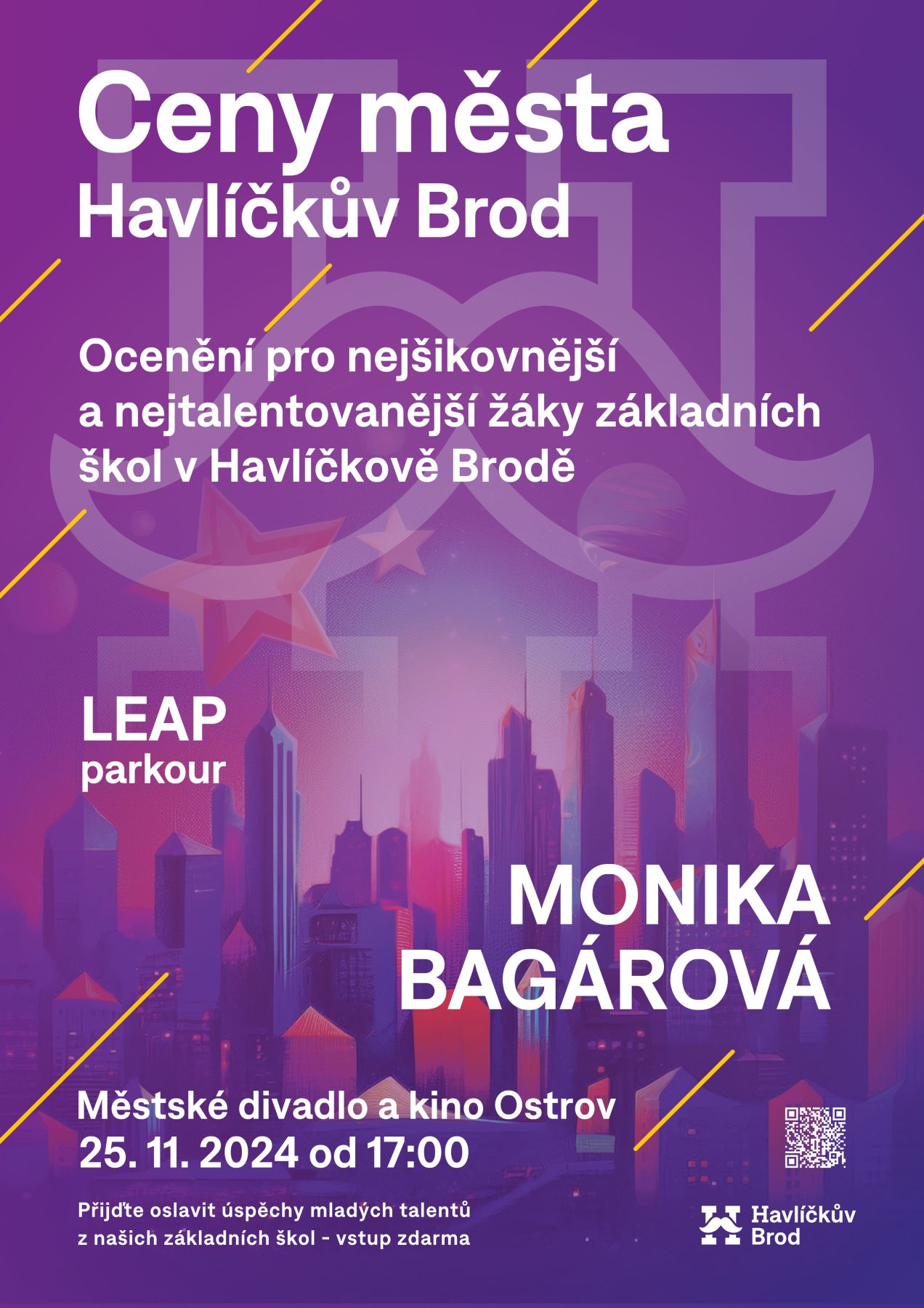 Ceny města
Havlíčkův Brod

Ocenění pro nejšikovnější a nejtalentovanější žáky základních škol v Havlíčkově Brodě

LEAP
parkour

MONIKA
BAGÁROVÁ

Městské divadlo a kino Ostrov
25. 11. 2024 od 17:00

Přijďte oslavit úspěchy mladých talentů z našich základních škol - vstup zdarma

Havlíčkův
Brod